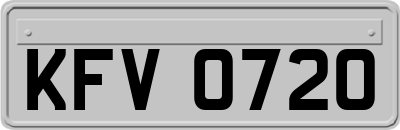 KFV 0720